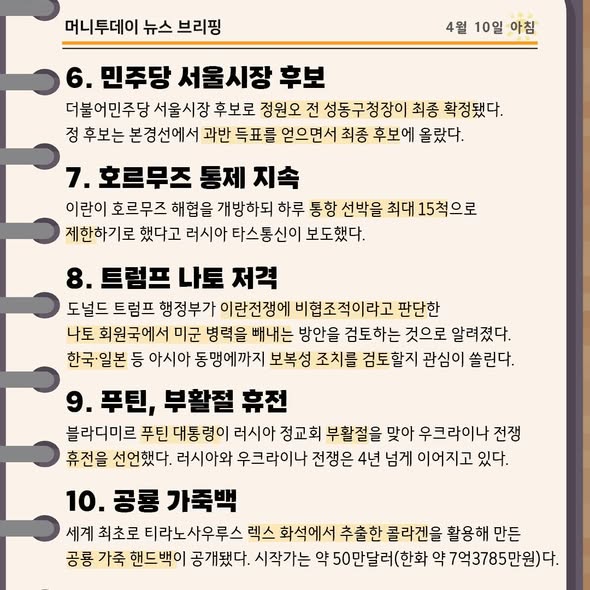 머니투데이 뉴스 브리핑

4월 10일 아침

6. 민주당 서울시장 후보

더불어민주당 서울시장 후보로 정원오 전 성동구청장이 최종 확정됐다. 정 후보는 본경선에서 과반 득표를 얻으면서 최종 후보에 올랐다.

7. 호르무즈 통제 지속

이란이 호르무즈 해협을 개방하되 하루 통항 선박을 최대 15척으로 제한하기로 했다고 러시아 타스통신이 보도했다.

8. 트럼프 나토 저격

도널드 트럼프 행정부가 이란전쟁에 비협조적이라고 판단한 나토 회원국에서 미군 병력을 빼내는 방안을 검토하는 것으로 알려졌다. 한국·일본 등 아시아 동맹에까지 보복성 조치를 검토할지 관심이 쏠린다.

9. 푸틴, 부활절 휴전

블라디미르 푸틴 대통령이 러시아 정교회 부활절을 맞아 우크라이나 전쟁 휴전을 선언했다. 러시아와 우크라이나 전쟁은 4년 넘게 이어지고 있다.

10. 공룡 가죽백

세계 최초로 티라노사우루스 렉스 화석에서 추출한 콜라겐을 활용해 만든 공룡 가죽 핸드백이 공개됐다. 시작가는 약 50만달러(한화 약 7억3785만원)다.